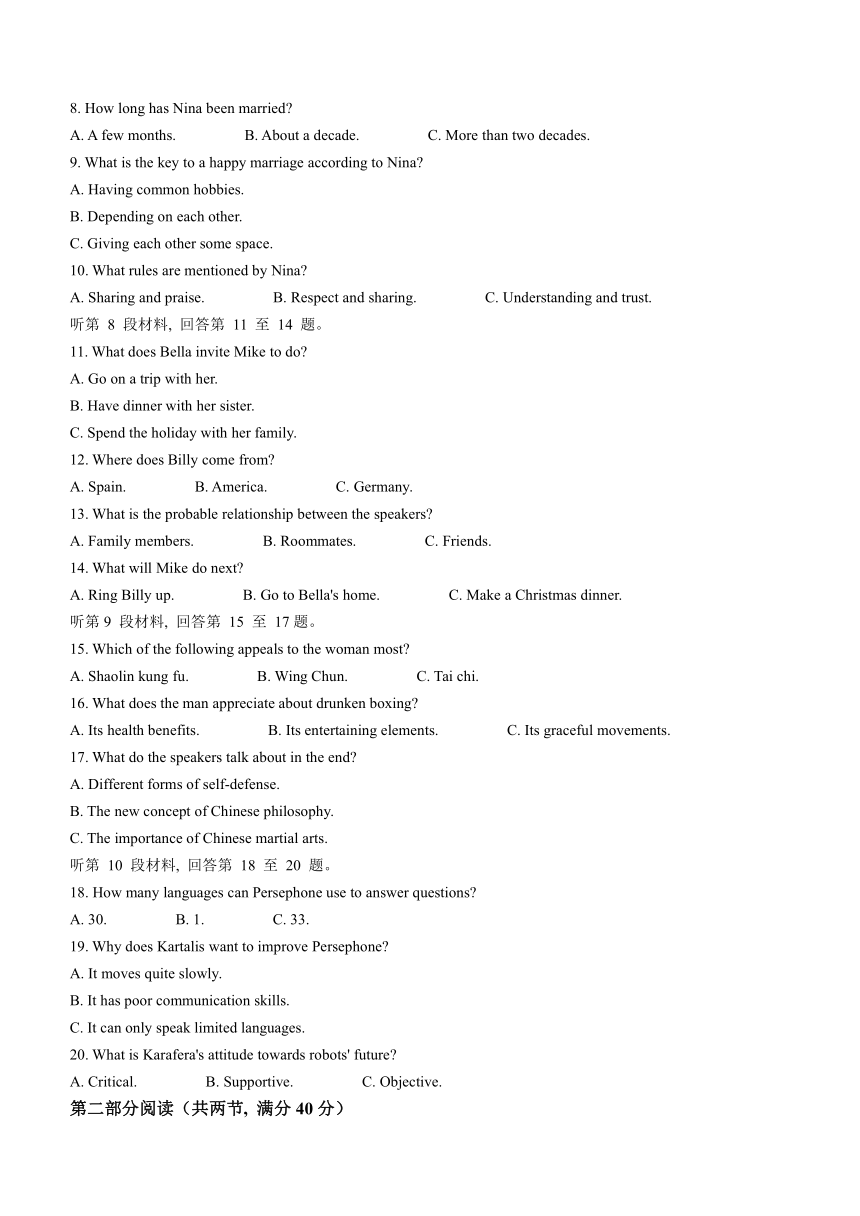 8. How long has Nina been married?

A. A few months.  B. About a decade.  C. More than two decades.

9. What is the key to a happy marriage according to Nina?

A. Having common hobbies.

B. Depending on each other.

C. Giving each other some space.

10. What rules are mentioned by Nina?

A. Sharing and praise.  B. Respect and sharing.  C. Understanding and trust.

听第 8 段材料, 回答第 11 至 14 题。

11. What does Bella invite Mike to do?

A. Go on a trip with her.

B. Have dinner with her sister.

C. Spend the holiday with her family.

12. Where does Billy come from?

A. Spain.  B. America.  C. Germany.

13. What is the probable relationship between the speakers?

A. Family members.  B. Roommates.  C. Friends.

14. What will Mike do next?

A. Ring Billy up.  B. Go to Bella's home.  C. Make a Christmas dinner.

听第 9 段材料, 回答第 15 至 17 题。

15. Which of the following appeals to the woman most?

A. Shaolin kung fu.  B. Wing Chun.  C. Tai chi.

16. What does the man appreciate about drunken boxing?

A. Its health benefits.  B. Its entertaining elements.  C. Its graceful movements.

17. What do the speakers talk about in the end?

A. Different forms of self-defense.

B. The new concept of Chinese philosophy.

C. The importance of Chinese martial arts.

听第 10 段材料, 回答第 18 至 20 题。

18. How many languages can Persephone use to answer questions?

A. 30.  B. 1.  C. 33.

19. Why does Kartalis want to improve Persephone?

A. It moves quite slowly.

B. It has poor communication skills.

C. It can only speak limited languages.

20. What is Karafera's attitude towards robots' future?

A. Critical.  B. Supportive.  C. Objective.

第二部分阅读（共两节, 满分 40 分）